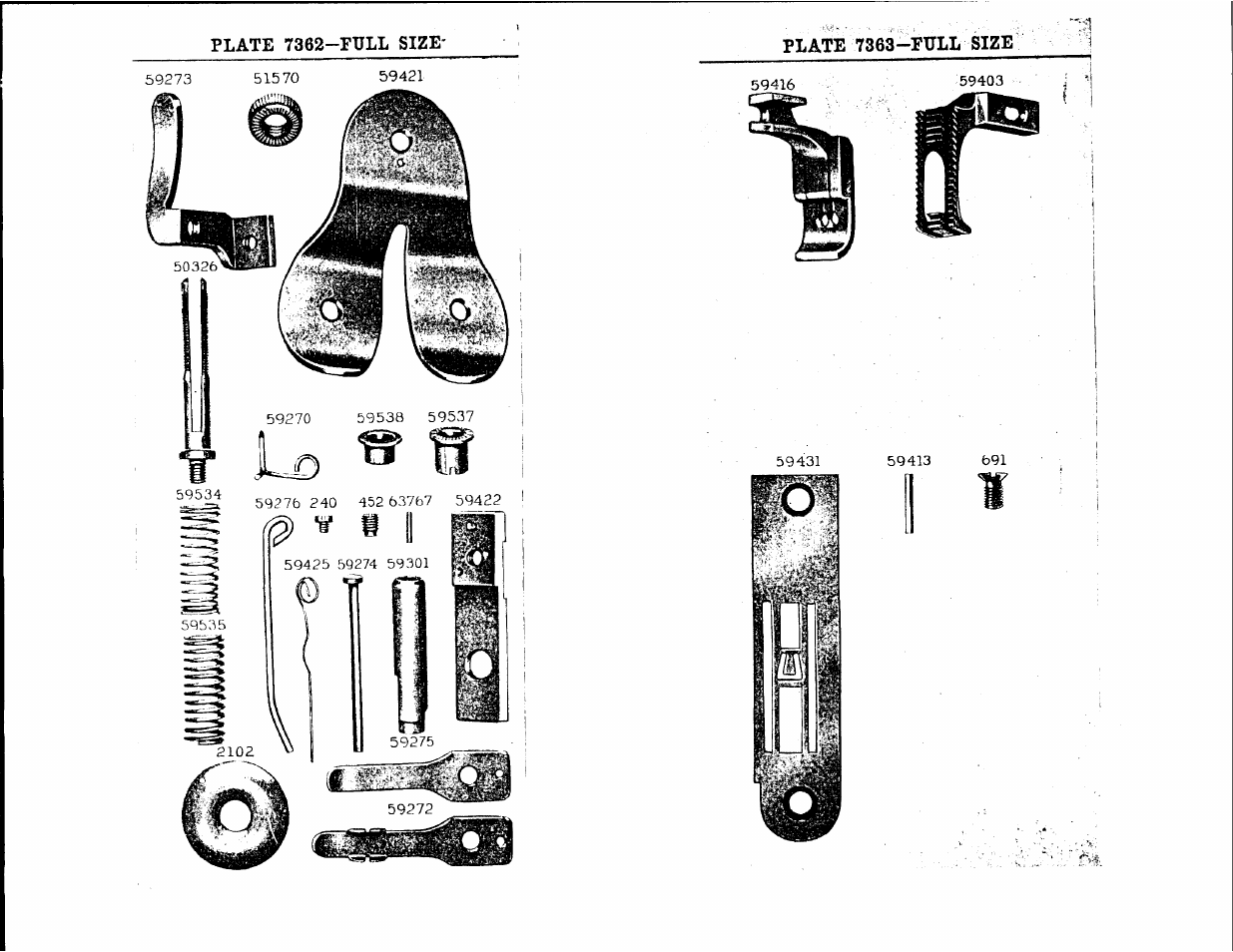 PLATE 7362—FULL SIZE

59273

51570

59421

50326

59270

59538

59537

59534

59276

240

452

63767

59422

59425

59274

59301

59535

59275

2102

59272

PLATE 7363—FULL SIZE

59416

59403

59431

59413

691